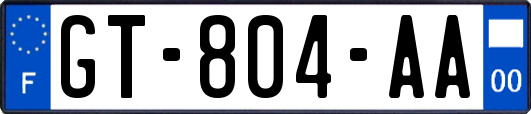 F
GT-804-AA
00